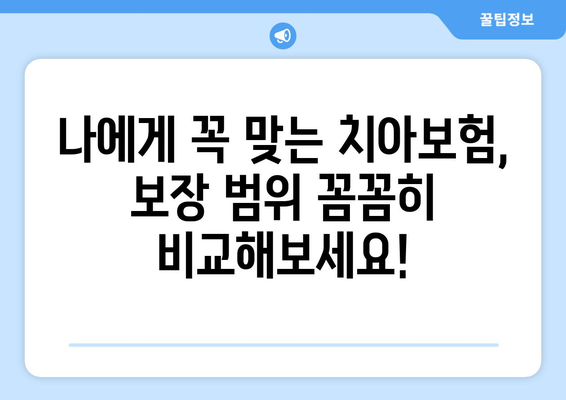 꿀팁정보

나에게 꼭 맞는 치아보험, 보장 범위 꼼꼼히 비교해보세요!